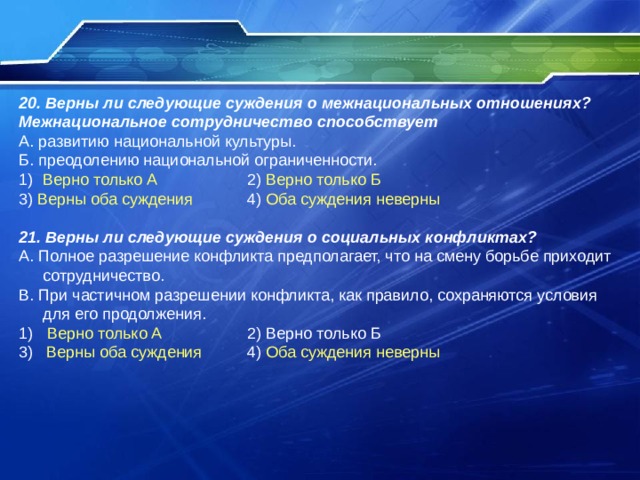 20. Верны ли следующие суждения о межнациональных отношениях? Межнациональное сотрудничество способствует
А. развитию национальной культуры.
Б. преодолению национальной ограниченности.
1) Верно только А 2) Верно только Б
3) Верны оба суждения 4) Оба суждения неверны

21. Верны ли следующие суждения о социальных конфликтах?
А. Полное разрешение конфликта предполагает, что на смену борьбе приходит сотрудничество.
В. При частичном разрешении конфликта, как правило, сохраняются условия для его продолжения.
1) Верно только А 2) Верно только Б
3) Верны оба суждения 4) Оба суждения неверны